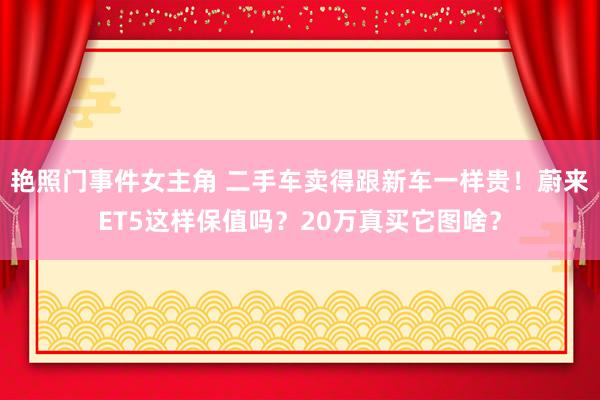 艳照门事件女主角 二手车卖得跟新车一样贵！蔚来ET5这样保值吗？20万真买它图啥？